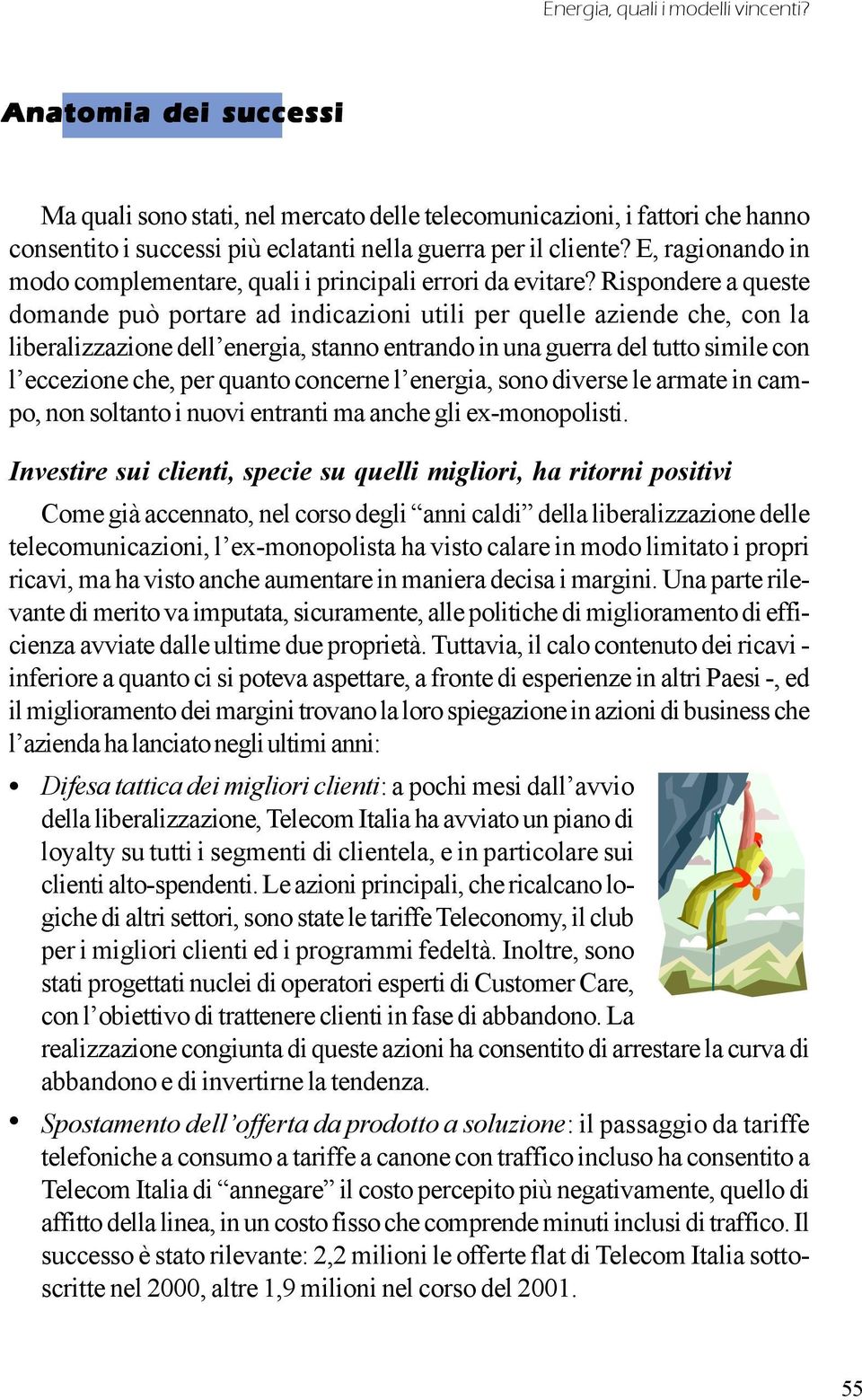 Energia, quali i modelli vincenti?

Anatomia dei successi

Ma quali sono stati, nel mercato delle telecomunicazioni, i fattori che hanno consentito i successi più eclatanti nella guerra per il cliente? E, ragionando in modo complementare, quali i principali errori da evitare? Rispondere a queste domande può portare ad indicazioni utili per quelle aziende che, con la liberalizzazione dell'energia, stanno entrando in una guerra del tutto simile con l'eccezione che, per quanto concerne l'energia, sono diverse le armate in campo, non soltanto i nuovi entranti ma anche gli ex-monopolisti.

Investire sui clienti, specie su quelli migliori, ha ritorni positivi

Come già accennato, nel corso degli "anni caldi" della liberalizzazione delle telecomunicazioni, l'ex-monopolista ha visto calare in modo limitato i propri ricavi, ma ha visto anche aumentare in maniera decisa i margini. Una parte rilevante di merito va imputata, sicuramente, alle politiche di miglioramento di efficienza avviate dalle ultime due proprietà. Tuttavia, il calo contenuto dei ricavi - inferiore a quanto ci si poteva aspettare, a fronte di esperienze in altri Paesi -, ed il miglioramento dei margini trovano la loro spiegazione in azioni di business che l'azienda ha lanciato negli ultimi anni:

• Difesa tattica dei migliori clienti: a pochi mesi dall'avvio della liberalizzazione, Telecom Italia ha avviato un piano di loyalty su tutti i segmenti di clientela, e in particolare sui clienti alto-spendenti. Le azioni principali, che ricalcano logiche di altri settori, sono state le tariffe Teleconomy, il club per i migliori clienti ed i programmi fedeltà. Inoltre, sono stati progettati nuclei di operatori esperti di Customer Care, con l'obiettivo di trattenere clienti in fase di abbandono. La realizzazione congiunta di queste azioni ha consentito di arrestare la curva di abbandono e di invertirne la tendenza.

• Spostamento dell'offerta da prodotto a soluzione: il passaggio da tariffe telefoniche a consumo a tariffe a canone con traffico incluso ha consentito a Telecom Italia di "annegare" il costo percepito più negativamente, quello di affitto della linea, in un costo fisso che comprende minuti inclusi di traffico. Il successo è stato rilevante: 2,2 milioni le offerte flat di Telecom Italia sottoscritte nel 2000, altre 1,9 milioni nel corso del 2001.

55